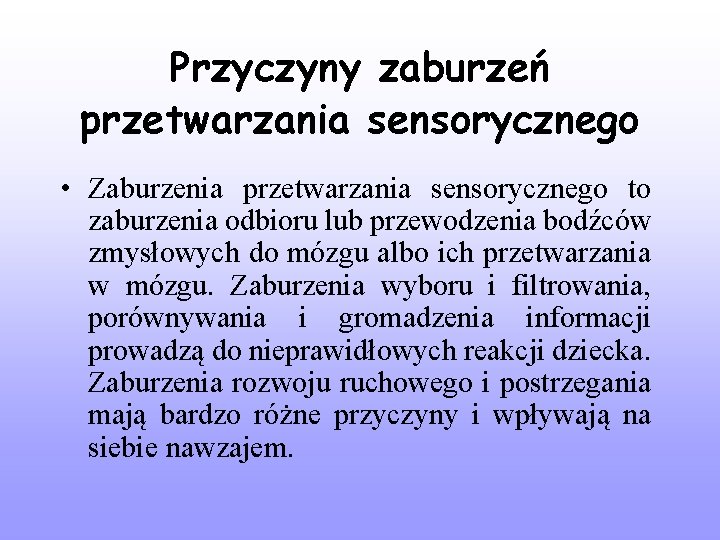 Przyczyny zaburzeń przetwarzania sensorycznego

• Zaburzenia przetwarzania sensorycznego to zaburzenia odbioru lub przewodzenia bodźców zmysłowych do mózgu albo ich przetwarzania w mózgu. Zaburzenia wyboru i filtrowania, porównywania i gromadzenia informacji prowadzą do nieprawidłowych reakcji dziecka. Zaburzenia rozwoju ruchowego i postrzegania mają bardzo różne przyczyny i wpływają na siebie nawzajem.